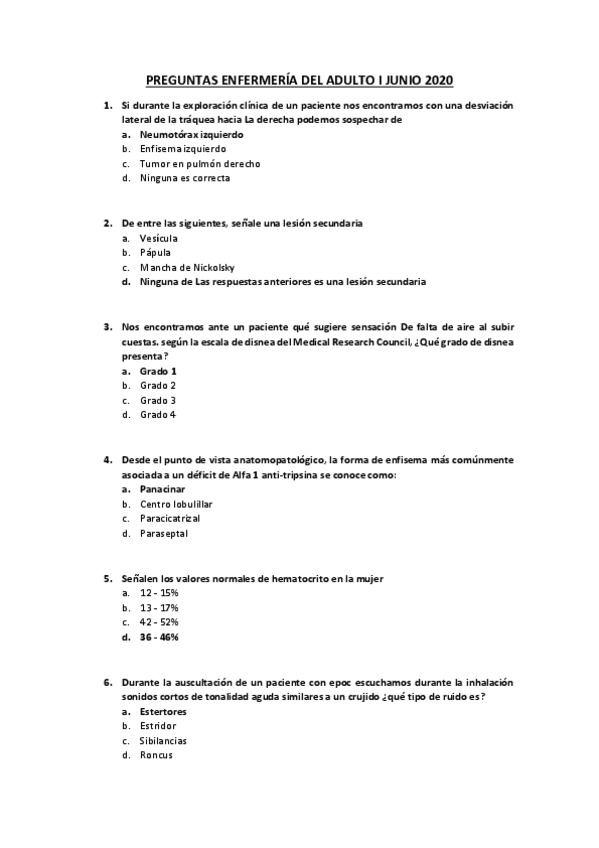 PREGUNTAS ENFERMERÍA DEL ADULTO I JUNIO 2020

1. Si durante la exploración clínica de un paciente nos encontramos con una desviación lateral de la tráquea hacia La derecha podemos sospechar de
a. Neumotórax izquierdo
b. Enfisema izquierdo
c. Tumor en pulmón derecho
d. Ninguna es correcta

2. De entre las siguientes, señale una lesión secundaria
a. Vesícula
b. Pápula
c. Mancha de Nickolsky
d. Ninguna de Las respuestas anteriores es una lesión secundaria

3. Nos encontramos ante un paciente qué sugiere sensación De falta de aire al subir cuestas. según la escala de disnea del Medical Research Council, ¿Qué grado de disnea presenta?
a. Grado 1
b. Grado 2
c. Grado 3
d. Grado 4

4. Desde el punto de vista anatomopatológico, la forma de enfisema más comúnmente asociada a un déficit de Alfa 1 anti-tripsina se conoce como:
a. Panacinar
b. Centro lobulillar
c. Paracicatrizal
d. Paraseptal

5. Señalen los valores normales de hematocrito en la mujer
a. 12 - 15%
b. 13 - 17%
c. 42 - 52%
d. 36 - 46%

6. Durante la auscultación de un paciente con epoc escuchamos durante la inhalación sonidos cortos de tonalidad aguda similares a un crujido ¿qué tipo de ruido es?
a. Estertores
b. Estridor
c. Sibilancias
d. Roncus